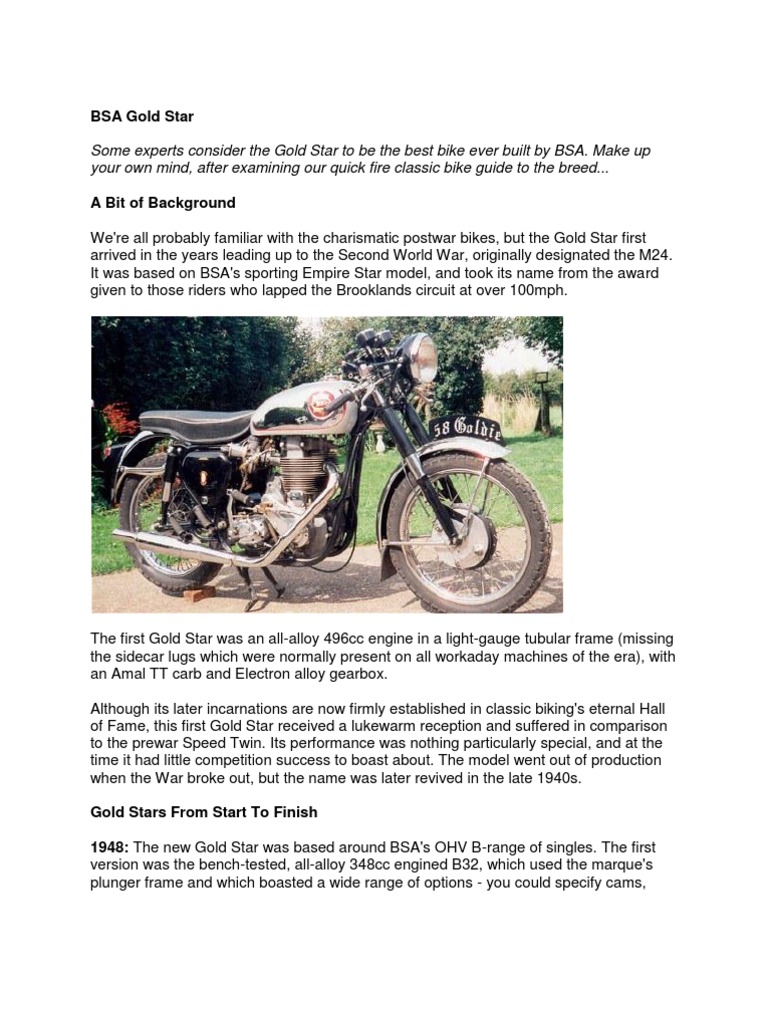 BSA Gold Star

Some experts consider the Gold Star to be the best bike ever built by BSA. Make up your own mind, after examining our quick fire classic bike guide to the breed...

A Bit of Background

We're all probably familiar with the charismatic postwar bikes, but the Gold Star first arrived in the years leading up to the Second World War, originally designated the M24. It was based on BSA's sporting Empire Star model, and took its name from the award given to those riders who lapped the Brooklands circuit at over 100mph.

58 Goldie

The first Gold Star was an all-alloy 496cc engine in a light-gauge tubular frame (missing the sidecar lugs which were normally present on all workaday machines of the era), with an Amal TT carb and Electron alloy gearbox.

Although its later incarnations are now firmly established in classic biking's eternal Hall of Fame, this first Gold Star received a lukewarm reception and suffered in comparison to the prewar Speed Twin. Its performance was nothing particularly special, and at the time it had little competition success to boast about. The model went out of production when the War broke out, but the name was later revived in the late 1940s.

Gold Stars From Start To Finish

1948: The new Gold Star was based around BSA's OHV B-range of singles. The first version was the bench-tested, all-alloy 348cc engined B32, which used the marque's plunger frame and which boasted a wide range of options - you could specify cams,